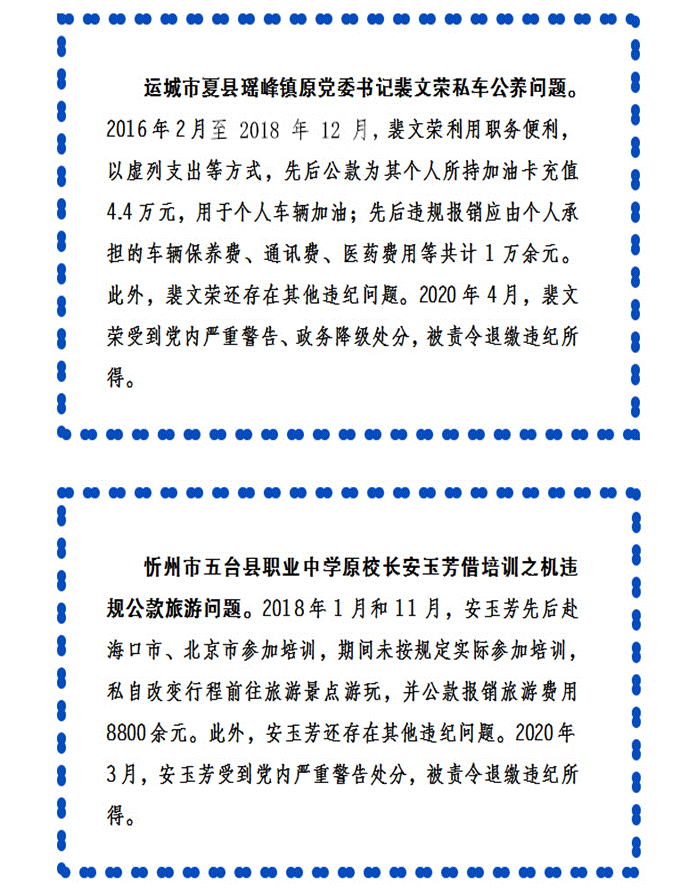 运城市夏县瑶峰镇原党委书记裴文荣私车公养问题。2016年2月至2018年12月，裴文荣利用职务便利，以虚列支出等方式，先后公款为其个人所持加油卡充值4.4万元，用于个人车辆加油；先后违规报销应由个人承担的车辆保养费、通讯费、医药费用等共计1万余元。此外，裴文荣还存在其他违纪问题。2020年4月，裴文荣受到党内严重警告、政务降级处分，被责令退缴违纪所得。

忻州市五台县职业中学原校长安玉芳借培训之机违规公款旅游问题。2018年1月和11月，安玉芳先后赴海口市、北京市参加培训，期间未按规定实际参加培训，私自改变行程前往旅游景点游玩，并公款报销旅游费用8800余元。此外，安玉芳还存在其他违纪问题。2020年3月，安玉芳受到党内严重警告处分，被责令退缴违纪所得。